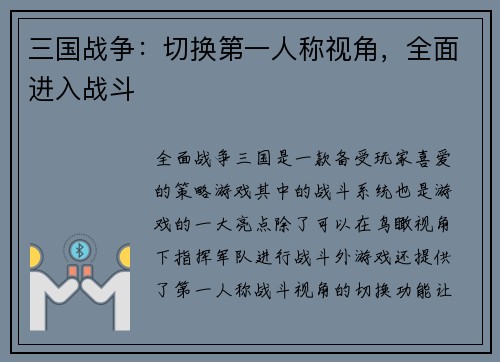 三国战争：切换第一人称视角，全面进入战斗

全面战争三国是一款备受玩家喜爱的策略游戏其中的战斗系统也是游戏的一大亮点除了可以在鸟瞰视角下指挥军队进行战斗外游戏还提供了第一人称战斗视角的切换功能让